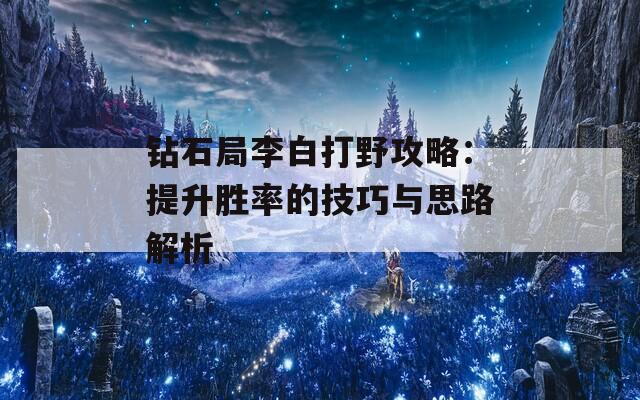 钻石局李白打野攻略：提升胜率的技巧与思路解析